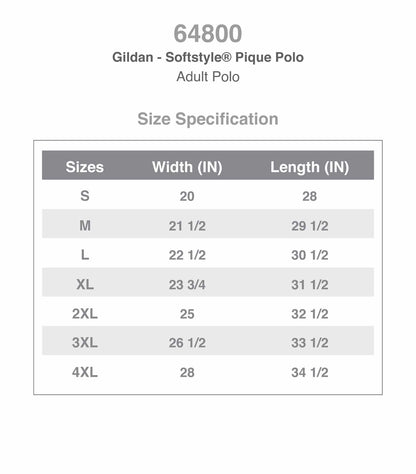 64800
Gildan - Softstyle® Pique Polo
Adult Polo

Size Specification

| Sizes | Width (IN) | Length (IN) |
|---|---|---|
| S | 20 | 28 |
| M | 21 1/2 | 29 1/2 |
| L | 22 1/2 | 30 1/2 |
| XL | 23 3/4 | 31 1/2 |
| 2XL | 25 | 32 1/2 |
| 3XL | 26 1/2 | 33 1/2 |
| 4XL | 28 | 34 1/2 |